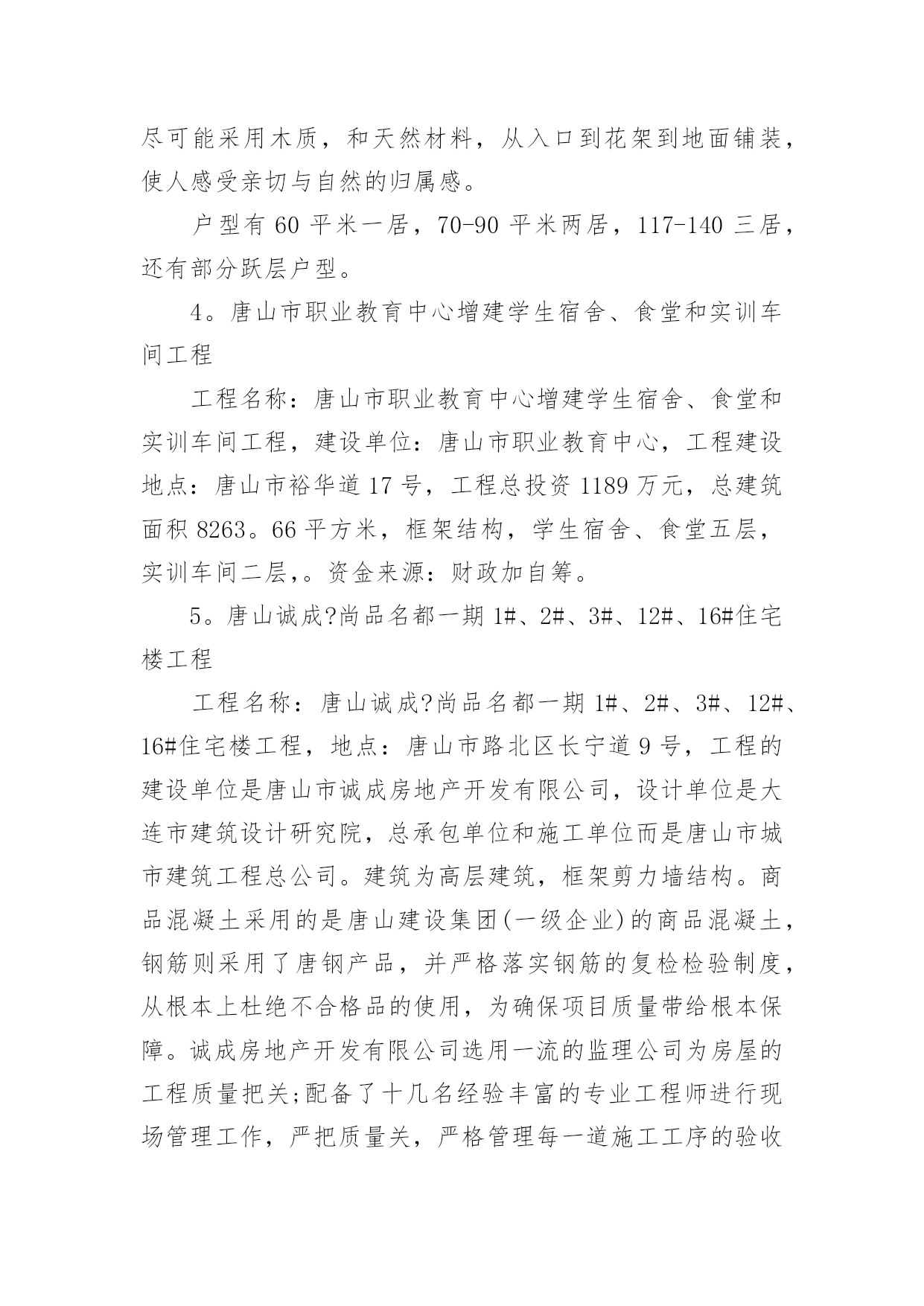 尽可能采用木质，和天然材料，从入口到花架到地面铺装，使人感受亲切与自然的归属感。

户型有 60 平米一居，70-90 平米两居，117-140 三居，还有部分跃层户型。

4。唐山市职业教育中心增建学生宿舍、食堂和实训车间工程

工程名称：唐山市职业教育中心增建学生宿舍、食堂和实训车间工程，建设单位：唐山市职业教育中心，工程建设地点：唐山市裕华道 17 号，工程总投资 1189 万元，总建筑面积 8263。66 平方米，框架结构，学生宿舍、食堂五层，实训车间二层，。资金来源：财政加自筹。

5。唐山诚成?尚品名都一期 1#、2#、3#、12#、16#住宅楼工程

工程名称：唐山诚成?尚品名都一期 1#、2#、3#、12#、16#住宅楼工程，地点：唐山市路北区长宁道 9 号，工程的建设单位是唐山市诚成房地产开发有限公司，设计单位是大连市建筑设计研究院，总承包单位和施工单位而是唐山市城市建筑工程总公司。建筑为高层建筑，框架剪力墙结构。商品混凝土采用的是唐山建设集团(一级企业)的商品混凝土，钢筋则采用了唐钢产品，并严格落实钢筋的复检检验制度，从根本上杜绝不合格品的使用，为确保项目质量带给根本保障。诚成房地产开发有限公司选用一流的监理公司为房屋的工程质量把关;配备了十几名经验丰富的专业工程师进行现场管理工作，严把质量关，严格管理每一道施工工序的验收